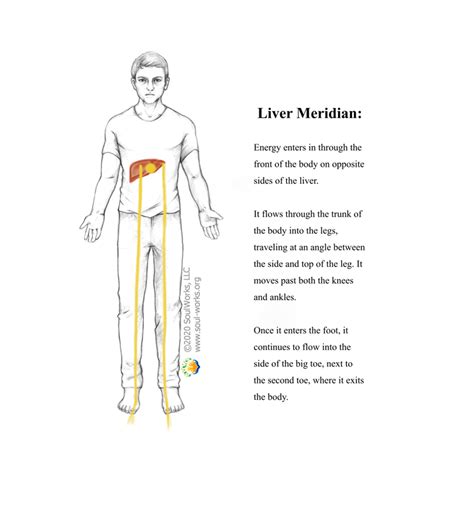 ©2020 SoulWorks, LLC
www.soul-works.org

Liver Meridian:

Energy enters in through the front of the body on opposite sides of the liver.

It flows through the trunk of the body into the legs, traveling at an angle between the side and top of the leg. It moves past both the knees and ankles.

Once it enters the foot, it continues to flow into the side of the big toe, next to the second toe, where it exits the body.